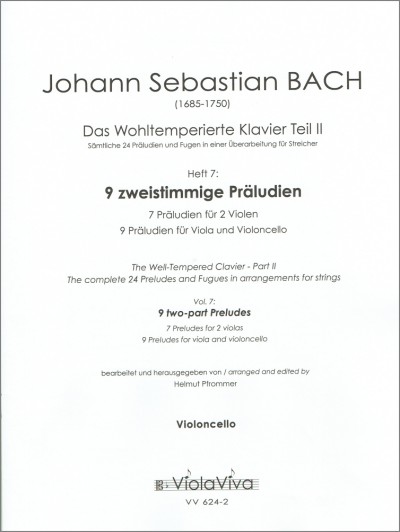 Johann Sebastian BACH
(1685-1750)

Das Wohltemperierte Klavier Teil II
Sämtliche 24 Präludien und Fugen in einer Überarbeitung für Streicher

Heft 7:
9 zweistimmige Präludien
7 Präludien für 2 Violen
9 Präludien für Viola und Violoncello

The Well-Tempered Clavier - Part II
The complete 24 Preludes and Fugues in arrangements for strings

Vol. 7:
9 two-part Preludes
7 Preludes for 2 violas
9 Preludes for viola and violoncello

bearbeitet und herausgegeben von / arranged and edited by
Helmut Pfrommer

Violoncello

ViolaViva
VV 624-2